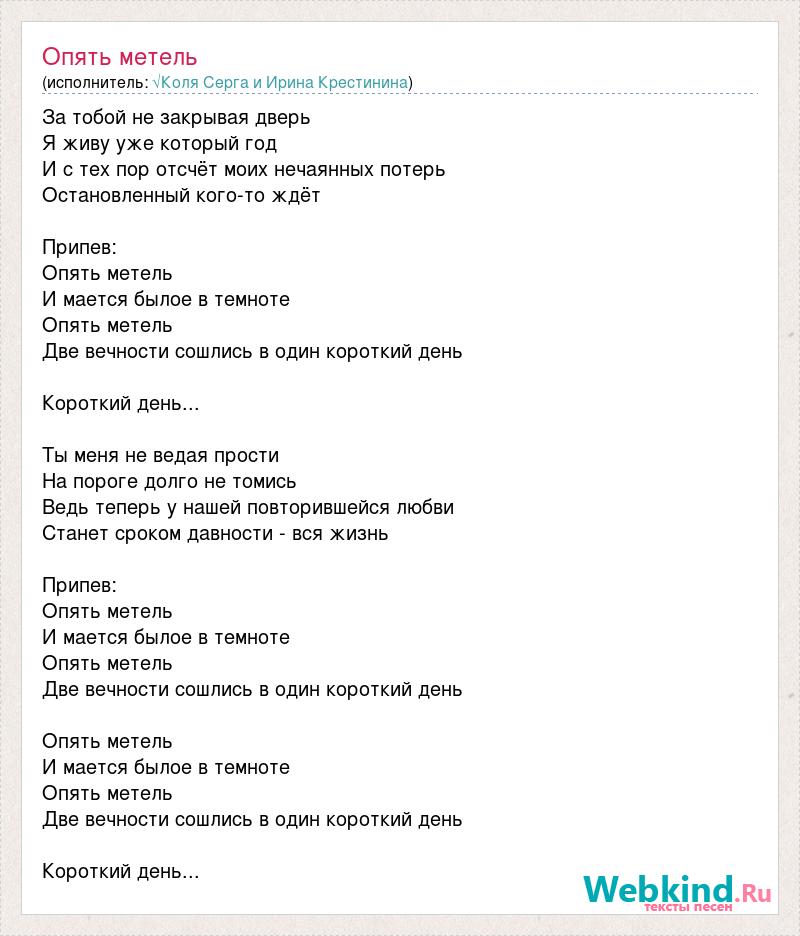 Опять метель
(исполнитель: √Коля Серга и Ирина Крестинина)

За тобой не закрывая дверь
Я живу уже который год
И с тех пор отсчёт моих нечаянных потерь
Остановленный кого-то ждёт

Припев:
Опять метель
И мается былое в темноте
Опять метель
Две вечности сошлись в один короткий день

Короткий день...

Ты меня не ведая прости
На пороге долго не томись
Ведь теперь у нашей повторившейся любви
Станет сроком давности - вся жизнь

Припев:
Опять метель
И мается былое в темноте
Опять метель
Две вечности сошлись в один короткий день

Опять метель
И мается былое в темноте
Опять метель
Две вечности сошлись в один короткий день

Короткий день...

Webkind.Ru
тексты песен